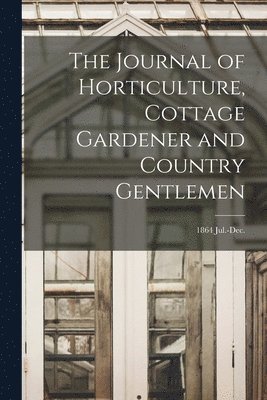 The Journal of Horticulture, Cottage Gardener and Country Gentlemen

1864 Jul.-Dec.